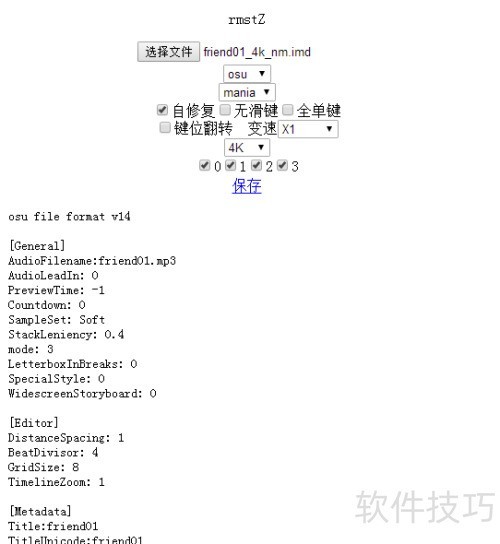 rmstZ

选择文件 friend01_4k_nm.imd

osu

mania

自修复 无滑键 全单键

键位翻转 变速 X1

4K

0 1 2 3

保存

osu file format v14

[General]
AudioFilename:friend01.mp3
AudioLeadIn: 0
PreviewTime: -1
Countdown: 0
SampleSet: Soft
StackLeniency: 0.4
mode: 3
LetterboxInBreaks: 0
SpecialStyle: 0
WidescreenStoryboard: 0

[Editor]
DistanceSpacing: 1
BeatDivisor: 4
GridSize: 8
TimelineZoom: 1

[Metadata]
Title:friend01
TitleUnicode:friend01

软件技巧